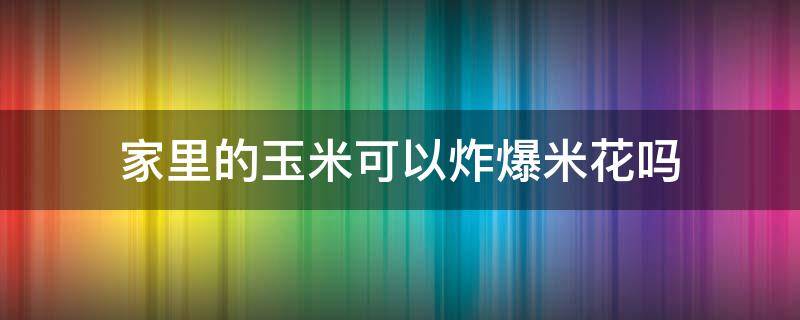 家里的玉米可以炸爆米花吗